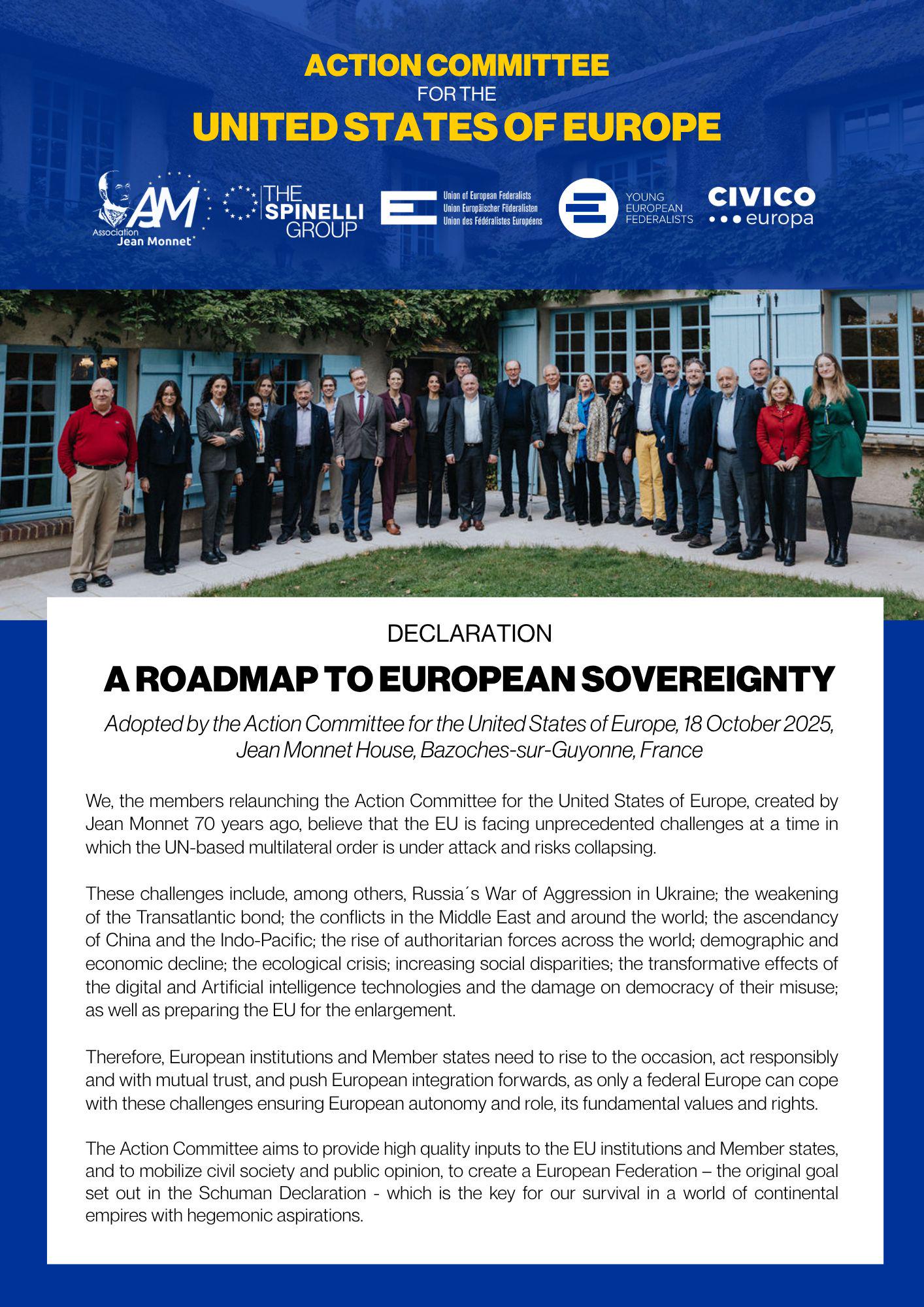 ACTION COMMITTEE
FOR THE
UNITED STATES OF EUROPE

AJM Association Jean Monnet

THE SPINELLI GROUP

Union of European Federalists
Union Europäischer Föderalisten
Union des Fédéralistes Européens

YOUNG EUROPEAN FEDERALISTS

CIVICO europa

DECLARATION

A ROADMAP TO EUROPEAN SOVEREIGNTY

Adopted by the Action Committee for the United States of Europe, 18 October 2025, Jean Monnet House, Bazoches-sur-Guyonne, France

We, the members relaunching the Action Committee for the United States of Europe, created by Jean Monnet 70 years ago, believe that the EU is facing unprecedented challenges at a time in which the UN-based multilateral order is under attack and risks collapsing.

These challenges include, among others, Russia´s War of Aggression in Ukraine; the weakening of the Transatlantic bond; the conflicts in the Middle East and around the world; the ascendancy of China and the Indo-Pacific; the rise of authoritarian forces across the world; demographic and economic decline; the ecological crisis; increasing social disparities; the transformative effects of the digital and Artificial intelligence technologies and the damage on democracy of their misuse; as well as preparing the EU for the enlargement.

Therefore, European institutions and Member states need to rise to the occasion, act responsibly and with mutual trust, and push European integration forwards, as only a federal Europe can cope with these challenges ensuring European autonomy and role, its fundamental values and rights.

The Action Committee aims to provide high quality inputs to the EU institutions and Member states, and to mobilize civil society and public opinion, to create a European Federation – the original goal set out in the Schuman Declaration - which is the key for our survival in a world of continental empires with hegemonic aspirations.